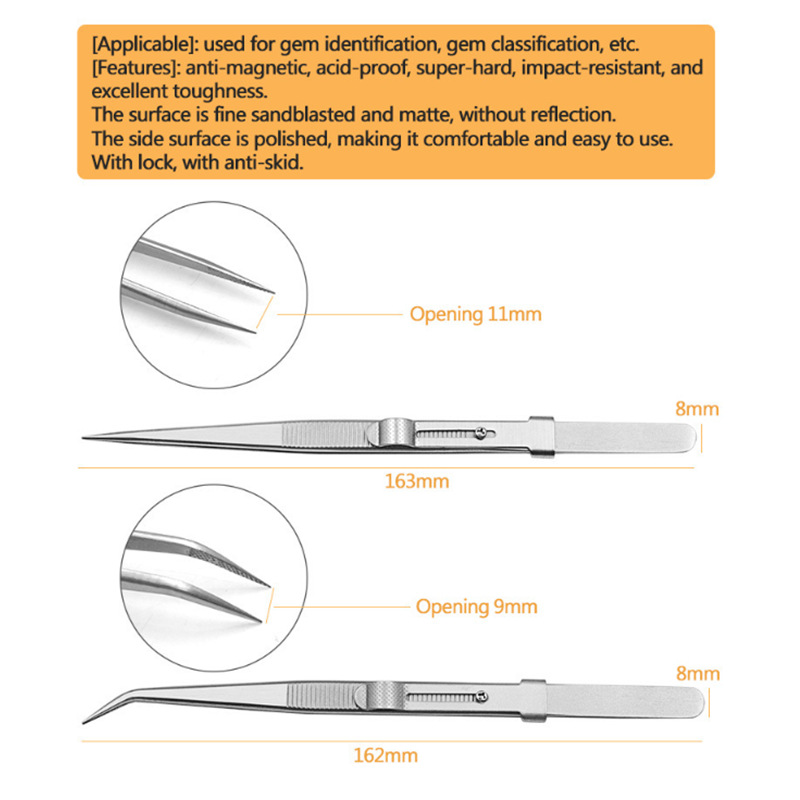 [Applicable]: used for gem identification, gem classification, etc.
[Features]: anti-magnetic, acid-proof, super-hard, impact-resistant, and excellent toughness.
The surface is fine sandblasted and matte, without reflection.
The side surface is polished, making it comfortable and easy to use.
With lock, with anti-skid.

Opening 11mm

8mm

163mm

Opening 9mm

8mm

162mm